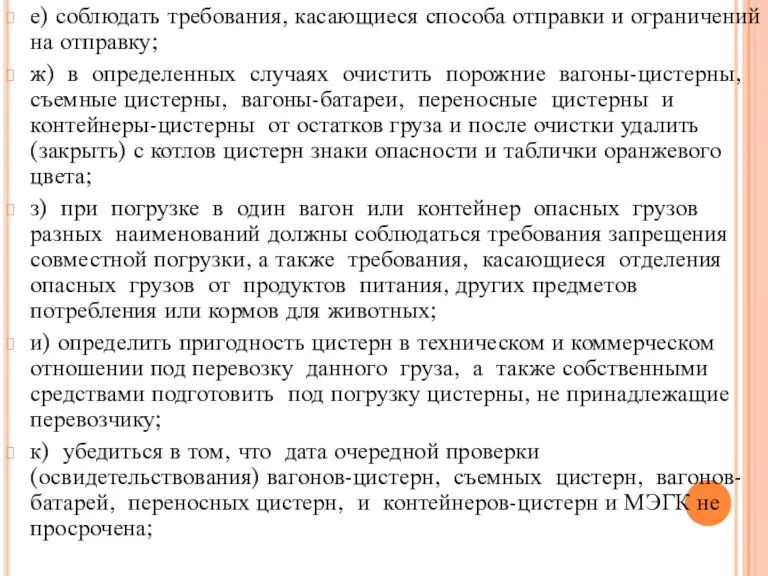 е) соблюдать требования, касающиеся способа отправки и ограничений на отправку;

ж) в определенных случаях очистить порожние вагоны-цистерны, съемные цистерны, вагоны-батареи, переносные цистерны и контейнеры-цистерны от остатков груза и после очистки удалить (закрыть) с котлов цистерн знаки опасности и таблички оранжевого цвета;

з) при погрузке в один вагон или контейнер опасных грузов разных наименований должны соблюдаться требования запрещения совместной погрузки, а также требования, касающиеся отделения опасных грузов от продуктов питания, других предметов потребления или кормов для животных;

и) определить пригодность цистерн в техническом и коммерческом отношении под перевозку данного груза, а также собственными средствами подготовить под погрузку цистерны, не принадлежащие перевозчику;

к) убедиться в том, что дата очередной проверки (освидетельствования) вагонов-цистерн, съемных цистерн, вагонов-батарей, переносных цистерн, и контейнеров-цистерн и МЭГК не просрочена;